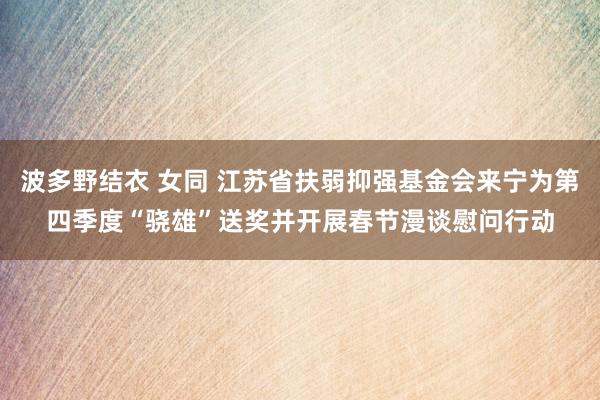 波多野结衣 女同 江苏省扶弱抑强基金会来宁为第四季度“骁雄”送奖并开展春节漫谈慰问行动